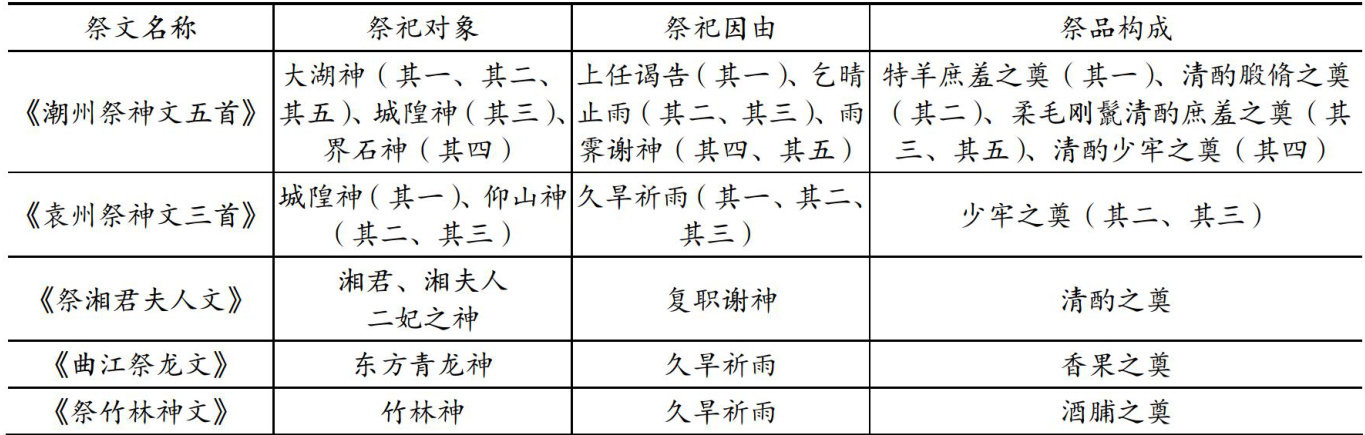 | 祭文名称 | 祭祀对象 | 祭祀因由 | 祭品构成 |
|---|---|---|---|
| 《潮州祭神文五首》 | 大湖神（其一、其二、其五）、城隍神（其三）、界石神（其四） | 上任谒告（其一）、乞晴止雨（其二、其三）、雨霁谢神（其四、其五） | 特羊庶羞之奠（其一）、清酌腶脩之奠（其二）、柔毛刚鬣清酌庶羞之奠（其三、其五）、清酌少牢之奠（其四） |
| 《袁州祭神文三首》 | 城隍神（其一）、仰山神（其二、其三） | 久旱祈雨（其一、其二、其三） | 少牢之奠（其二、其三） |
| 《祭湘君夫人文》 | 湘君、湘夫人二妃之神 | 复职谢神 | 清酌之奠 |
| 《曲江祭龙文》 | 东方青龙神 | 久旱祈雨 | 香果之奠 |
| 《祭竹林神文》 | 竹林神 | 久旱祈雨 | 酒脯之奠 |